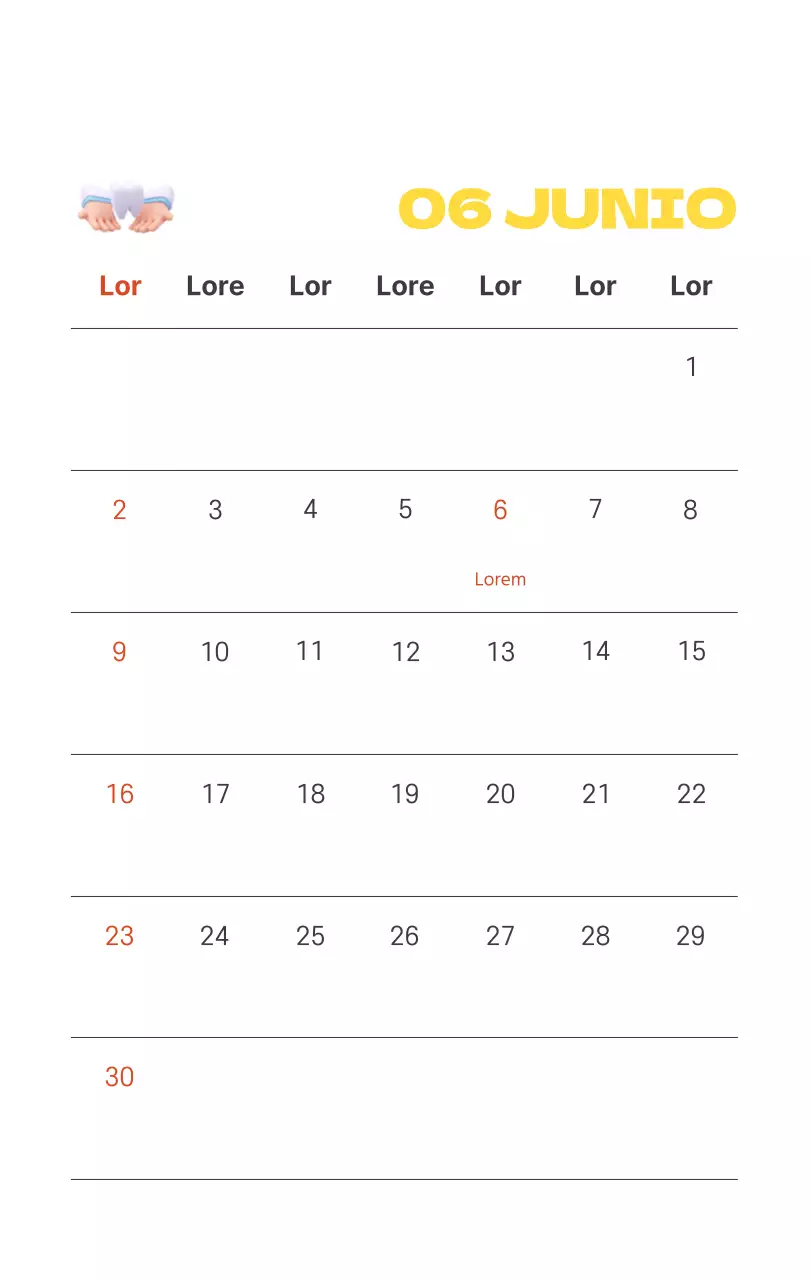 06 JUNIO

| Lor | Lore | Lor | Lore | Lor | Lor | Lor |
|---|---|---|---|---|---|---|
| | | | | | | 1 |
| 2 | 3 | 4 | 5 | 6 Lorem | 7 | 8 |
| 9 | 10 | 11 | 12 | 13 | 14 | 15 |
| 16 | 17 | 18 | 19 | 20 | 21 | 22 |
| 23 | 24 | 25 | 26 | 27 | 28 | 29 |
| 30 | | | | | | |